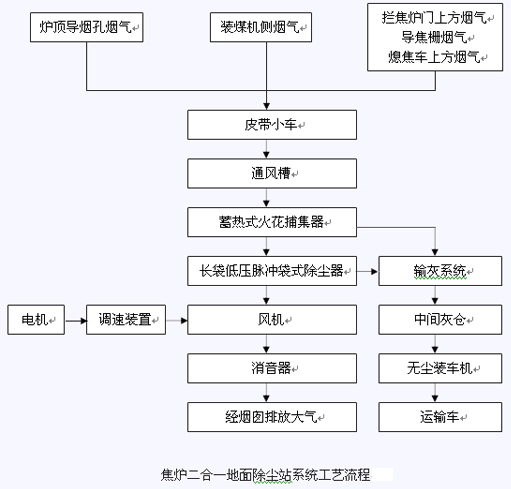 炉顶导烟孔烟气

装煤机侧烟气

拦焦炉门上方烟气
导焦栅烟气
熄焦车上方烟气

皮带小车

通风槽

蓄热式火花捕集器

长袋低压脉冲袋式除尘器

输灰系统

电机

调速装置

风机

中间灰仓

消音器

无尘装车机

经烟囱排放大气

运输车

焦炉二合一地面除尘站系统工艺流程